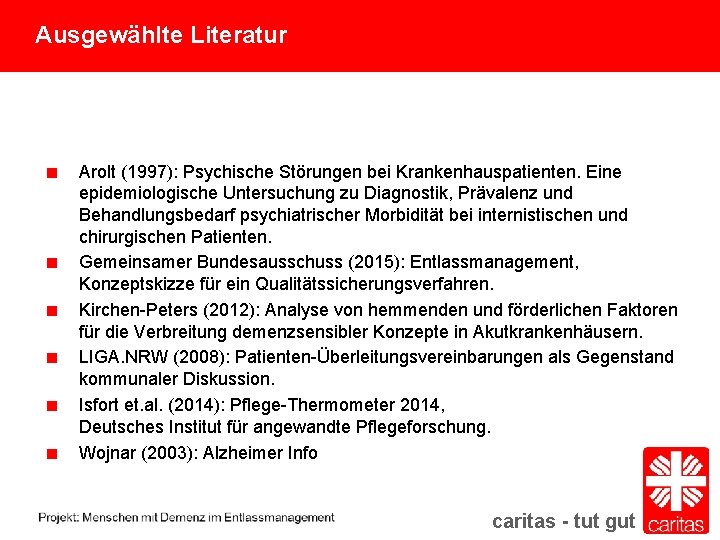 Ausgewählte Literatur

Arolt (1997): Psychische Störungen bei Krankenhauspatienten. Eine epidemiologische Untersuchung zu Diagnostik, Prävalenz und Behandlungsbedarf psychiatrischer Morbidität bei internistischen und chirurgischen Patienten.

Gemeinsamer Bundesausschuss (2015): Entlassmanagement, Konzeptskizze für ein Qualitätssicherungsverfahren.

Kirchen-Peters (2012): Analyse von hemmenden und förderlichen Faktoren für die Verbreitung demenzsensibler Konzepte in Akutkrankenhäusern.

LIGA.NRW (2008): Patienten-Überleitungsvereinbarungen als Gegenstand kommunaler Diskussion.

Isfort et.al. (2014): Pflege-Thermometer 2014,
Deutsches Institut für angewandte Pflegeforschung.

Wojnar (2003): Alzheimer Info

Projekt: Menschen mit Demenz im Entlassmanagement

caritas - tut gut

caritas